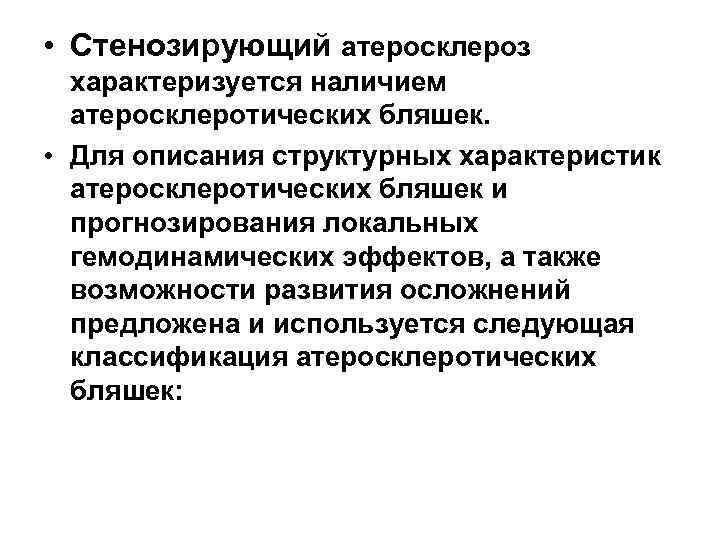 • Стенозирующий атеросклероз характеризуется наличием атеросклеротических бляшек.

• Для описания структурных характеристик атеросклеротических бляшек и прогнозирования локальных гемодинамических эффектов, а также возможности развития осложнений предложена и используется следующая классификация атеросклеротических бляшек: